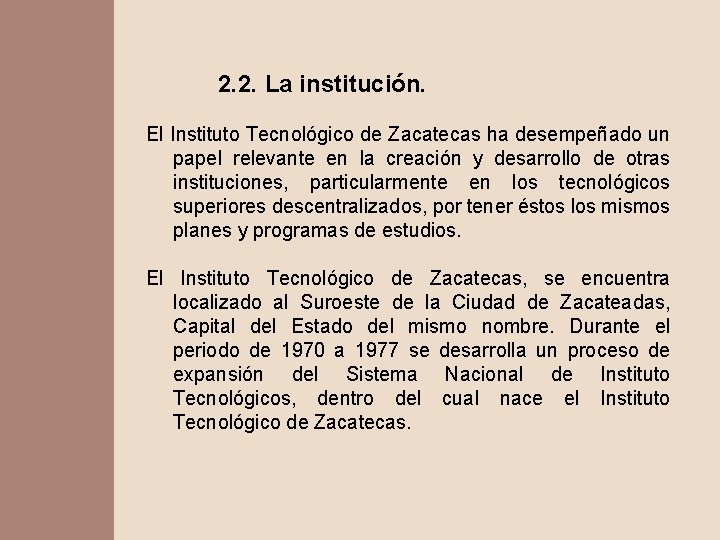 2.2. La institución.

El Instituto Tecnológico de Zacatecas ha desempeñado un papel relevante en la creación y desarrollo de otras instituciones, particularmente en los tecnológicos superiores descentralizados, por tener éstos los mismos planes y programas de estudios.

El Instituto Tecnológico de Zacatecas, se encuentra localizado al Suroeste de la Ciudad de Zacateadas, Capital del Estado del mismo nombre. Durante el periodo de 1970 a 1977 se desarrolla un proceso de expansión del Sistema Nacional de Instituto Tecnológicos, dentro del cual nace el Instituto Tecnológico de Zacatecas.